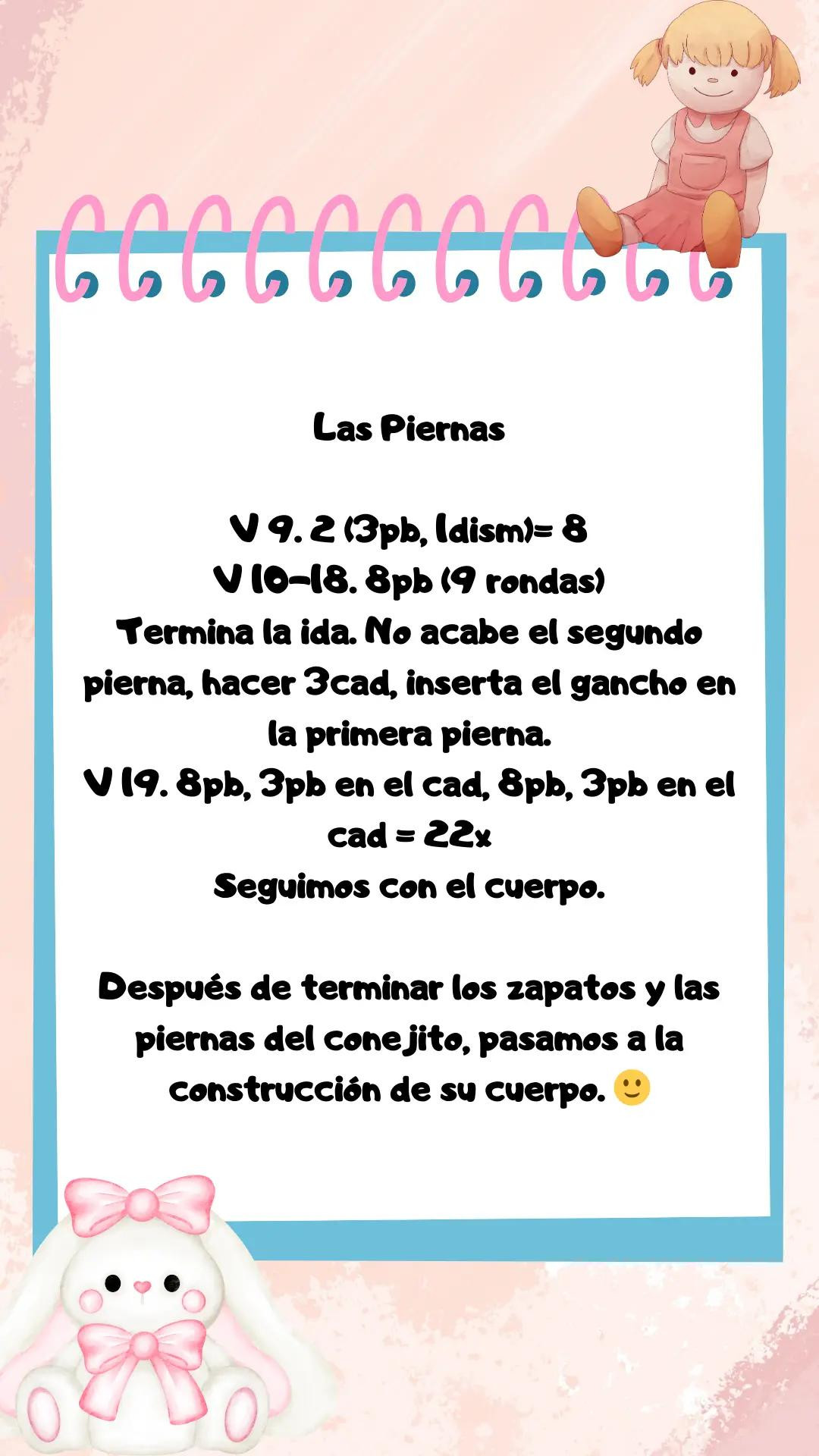 Las Piernas

V 9. 2 (3pb, 1dism)= 8
V 10-18. 8pb (9 rondas)
Termina la ida. No acabe el segundo pierna, hacer 3cad, inserta el gancho en la primera pierna.
V 19. 8pb, 3pb en el cad, 8pb, 3pb en el cad = 22x
Seguimos con el cuerpo.

Después de terminar los zapatos y las piernas del conejito, pasamos a la construcción de su cuerpo. 🙂